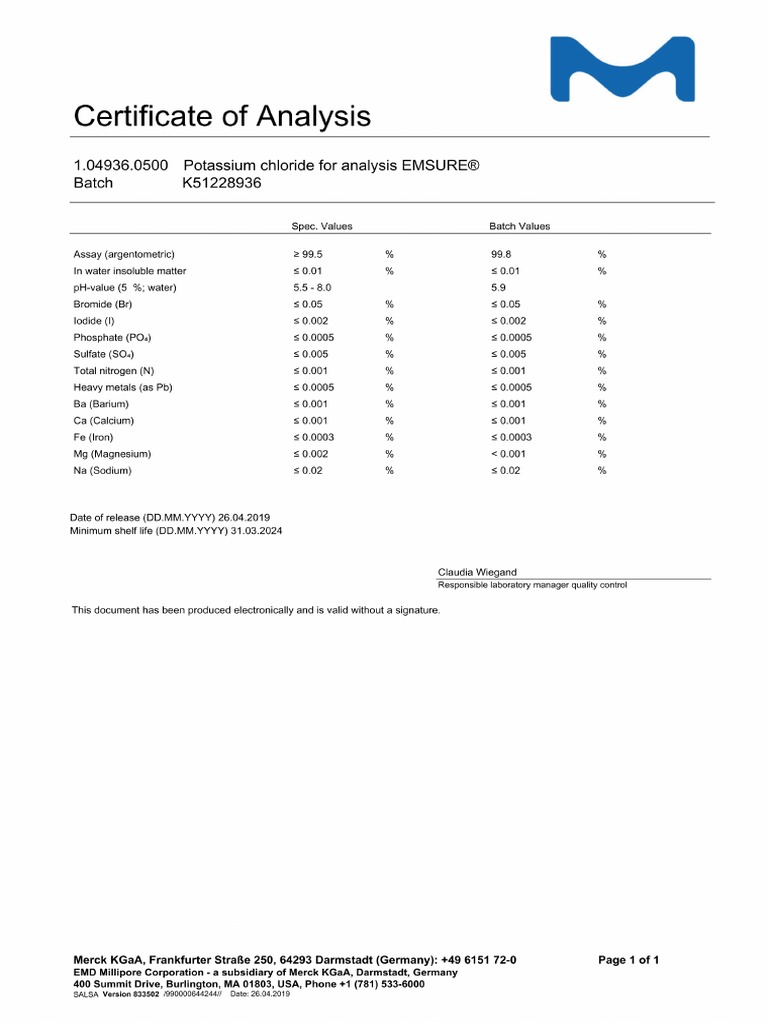 Certificate of Analysis

1.04936.0500 Potassium chloride for analysis EMSURE®
Batch K51228936

| | Spec. Values | | Batch Values | |
|---|---|---|---|---|
| Assay (argentometric) | ≥ 99.5 | % | 99.8 | % |
| In water insoluble matter | ≤ 0.01 | % | ≤ 0.01 | % |
| pH-value (5 %; water) | 5.5 - 8.0 | | 5.9 | |
| Bromide (Br) | ≤ 0.05 | % | ≤ 0.05 | % |
| Iodide (I) | ≤ 0.002 | % | ≤ 0.002 | % |
| Phosphate ($PO_4$) | ≤ 0.0005 | % | ≤ 0.0005 | % |
| Sulfate ($SO_4$) | ≤ 0.005 | % | ≤ 0.005 | % |
| Total nitrogen (N) | ≤ 0.001 | % | ≤ 0.001 | % |
| Heavy metals (as Pb) | ≤ 0.0005 | % | ≤ 0.0005 | % |
| Ba (Barium) | ≤ 0.001 | % | ≤ 0.001 | % |
| Ca (Calcium) | ≤ 0.001 | % | ≤ 0.001 | % |
| Fe (Iron) | ≤ 0.0003 | % | ≤ 0.0003 | % |
| Mg (Magnesium) | ≤ 0.002 | % | < 0.001 | % |
| Na (Sodium) | ≤ 0.02 | % | ≤ 0.02 | % |

Date of release (DD.MM.YYYY) 26.04.2019
Minimum shelf life (DD.MM.YYYY) 31.03.2024

Claudia Wiegand
Responsible laboratory manager quality control

This document has been produced electronically and is valid without a signature.

Merck KGaA, Frankfurter Straße 250, 64293 Darmstadt (Germany): +49 6151 72-0
EMD Millipore Corporation - a subsidiary of Merck KGaA, Darmstadt, Germany
400 Summit Drive, Burlington, MA 01803, USA, Phone +1 (781) 533-6000
SALSA Version 833502 /990000644244// Date: 26.04.2019

Page 1 of 1